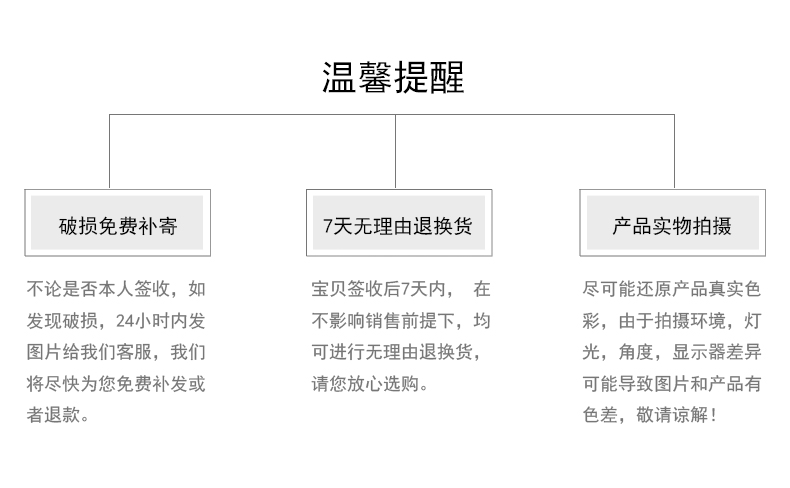 温馨提醒

破损免费补寄

不论是否本人签收，如发现破损，24小时内发图片给我们客服，我们将尽快为您免费补发或者退款。

7天无理由退换货

宝贝签收后7天内， 在不影响销售前提下，均可进行无理由退换货，请您放心选购。

产品实物拍摄

尽可能还原产品真实色彩，由于拍摄环境，灯光，角度，显示器差异可能导致图片和产品有色差，敬请谅解！